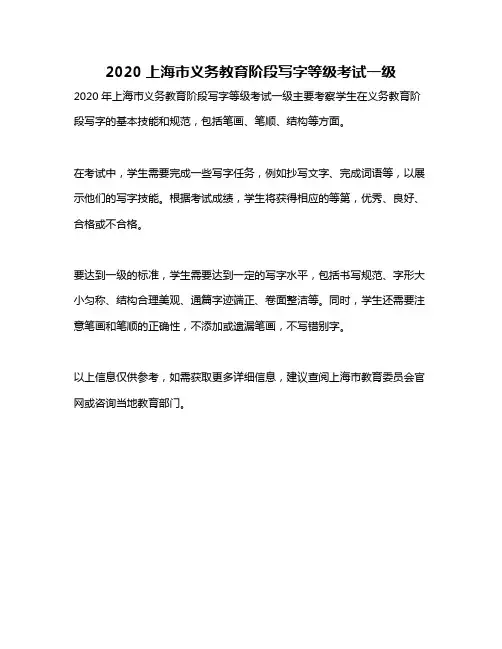 2020 上海市义务教育阶段写字等级考试一级

2020 年上海市义务教育阶段写字等级考试一级主要考察学生在义务教育阶段写字的基本技能和规范，包括笔画、笔顺、结构等方面。

在考试中，学生需要完成一些写字任务，例如抄写文字、完成词语等，以展示他们的写字技能。根据考试成绩，学生将获得相应的等第，优秀、良好、合格或不合格。

要达到一级的标准，学生需要达到一定的写字水平，包括书写规范、字形大小匀称、结构合理美观、通篇字迹端正、卷面整洁等。同时，学生还需要注意笔画和笔顺的正确性，不添加或遗漏笔画，不写错别字。

以上信息仅供参考，如需获取更多详细信息，建议查阅上海市教育委员会官网或咨询当地教育部门。